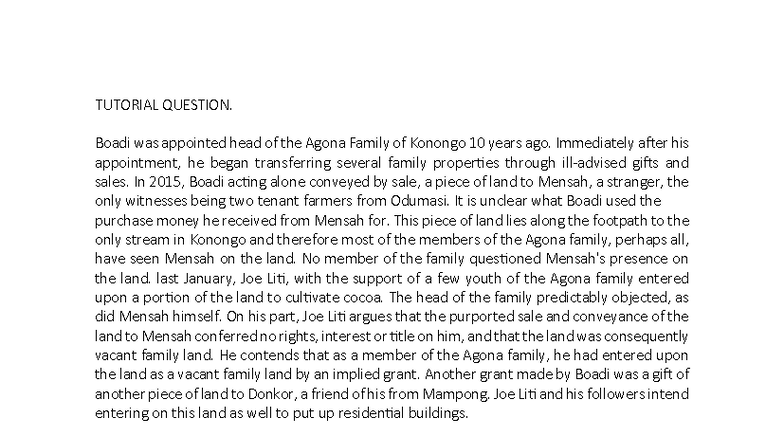 TUTORIAL QUESTION.

Boadi was appointed head of the Agona Family of Konongo 10 years ago. Immediately after his appointment, he began transferring several family properties through ill-advised gifts and sales. In 2015, Boadi acting alone conveyed by sale, a piece of land to Mensah, a stranger, the only witnesses being two tenant farmers from Odumasi. It is unclear what Boadi used the purchase money he received from Mensah for. This piece of land lies along the footpath to the only stream in Konongo and therefore most of the members of the Agona family, perhaps all, have seen Mensah on the land. No member of the family questioned Mensah's presence on the land. last January, Joe Liti, with the support of a few youth of the Agona family entered upon a portion of the land to cultivate cocoa. The head of the family predictably objected, as did Mensah himself. On his part, Joe Liti argues that the purported sale and conveyance of the land to Mensah conferred no rights, interest or title on him, and that the land was consequently vacant family land. He contends that as a member of the Agona family, he had entered upon the land as a vacant family land by an implied grant. Another grant made by Boadi was a gift of another piece of land to Donkor, a friend of his from Mampong. Joe Liti and his followers intend entering on this land as well to put up residential buildings.